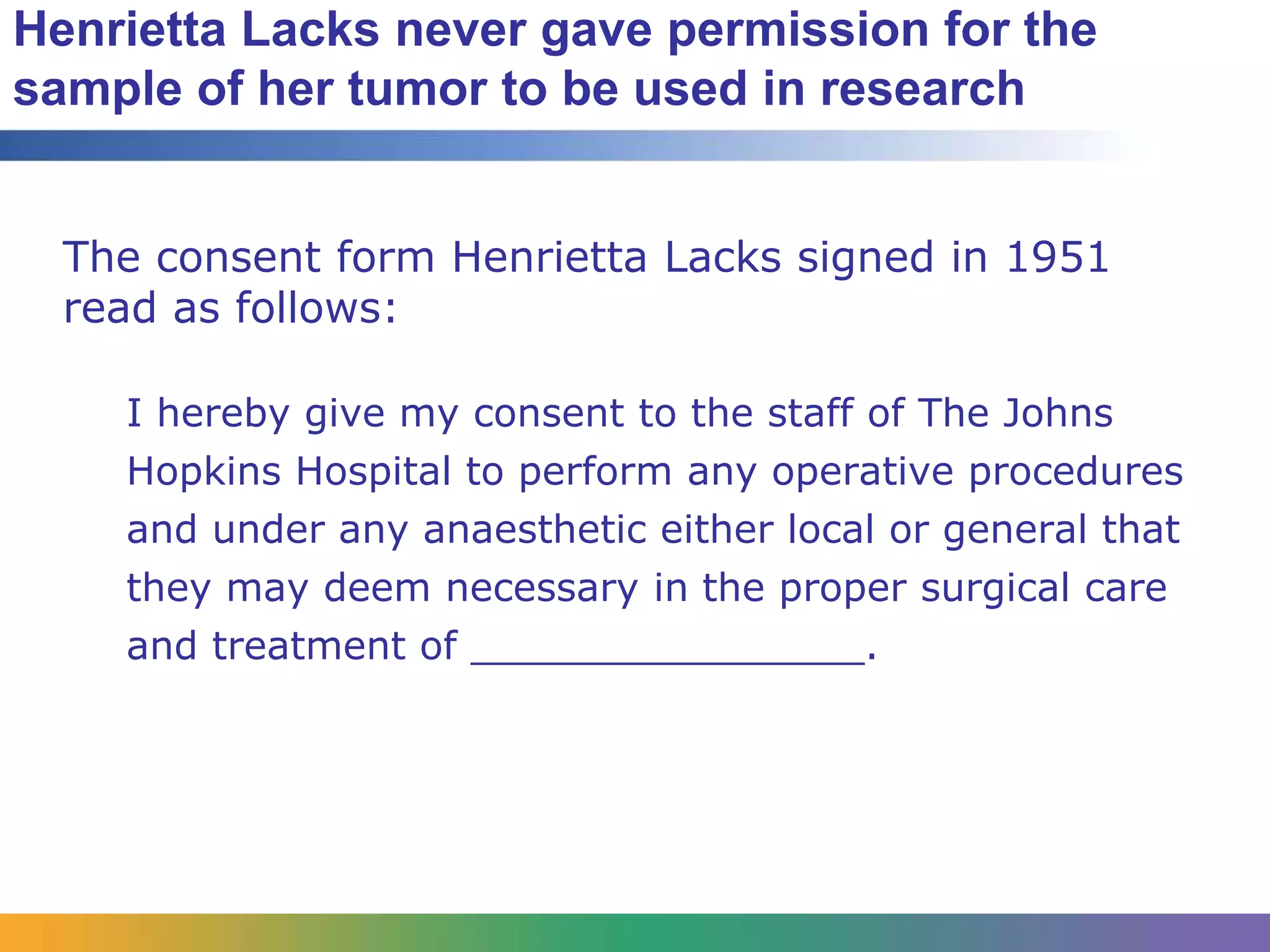 Henrietta Lacks never gave permission for the sample of her tumor to be used in research

The consent form Henrietta Lacks signed in 1951 read as follows:

I hereby give my consent to the staff of The Johns Hopkins Hospital to perform any operative procedures and under any anaesthetic either local or general that they may deem necessary in the proper surgical care and treatment of ________________.